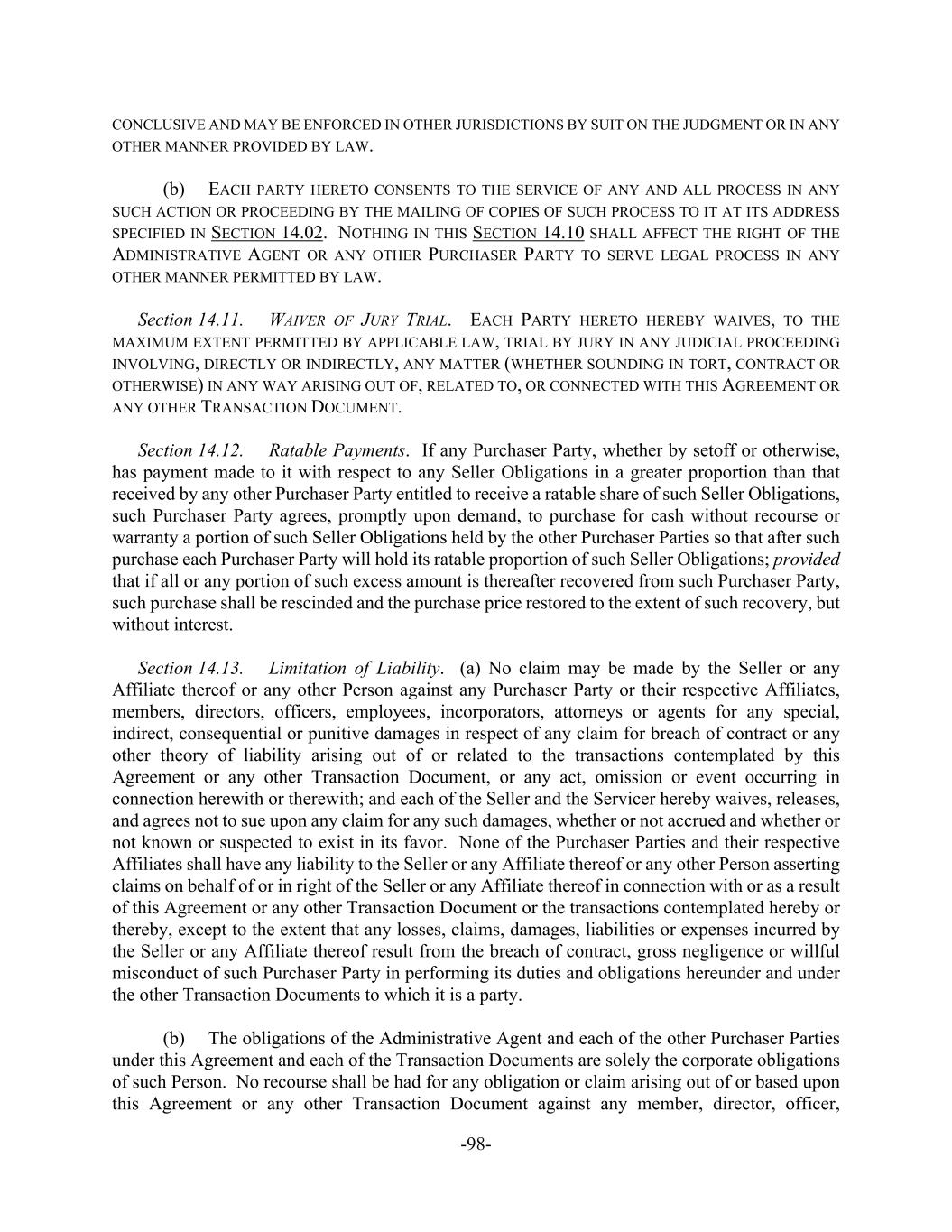 CONCLUSIVE AND MAY BE ENFORCED IN OTHER JURISDICTIONS BY SUIT ON THE JUDGMENT OR IN ANY OTHER MANNER PROVIDED BY LAW.

(b) EACH PARTY HERETO CONSENTS TO THE SERVICE OF ANY AND ALL PROCESS IN ANY SUCH ACTION OR PROCEEDING BY THE MAILING OF COPIES OF SUCH PROCESS TO IT AT ITS ADDRESS SPECIFIED IN SECTION 14.02. NOTHING IN THIS SECTION 14.10 SHALL AFFECT THE RIGHT OF THE ADMINISTRATIVE AGENT OR ANY OTHER PURCHASER PARTY TO SERVE LEGAL PROCESS IN ANY OTHER MANNER PERMITTED BY LAW.

Section 14.11. WAIVER OF JURY TRIAL. EACH PARTY HERETO HEREBY WAIVES, TO THE MAXIMUM EXTENT PERMITTED BY APPLICABLE LAW, TRIAL BY JURY IN ANY JUDICIAL PROCEEDING INVOLVING, DIRECTLY OR INDIRECTLY, ANY MATTER (WHETHER SOUNDING IN TORT, CONTRACT OR OTHERWISE) IN ANY WAY ARISING OUT OF, RELATED TO, OR CONNECTED WITH THIS AGREEMENT OR ANY OTHER TRANSACTION DOCUMENT.

Section 14.12. Ratable Payments. If any Purchaser Party, whether by setoff or otherwise, has payment made to it with respect to any Seller Obligations in a greater proportion than that received by any other Purchaser Party entitled to receive a ratable share of such Seller Obligations, such Purchaser Party agrees, promptly upon demand, to purchase for cash without recourse or warranty a portion of such Seller Obligations held by the other Purchaser Parties so that after such purchase each Purchaser Party will hold its ratable proportion of such Seller Obligations; provided that if all or any portion of such excess amount is thereafter recovered from such Purchaser Party, such purchase shall be rescinded and the purchase price restored to the extent of such recovery, but without interest.

Section 14.13. Limitation of Liability. (a) No claim may be made by the Seller or any Affiliate thereof or any other Person against any Purchaser Party or their respective Affiliates, members, directors, officers, employees, incorporators, attorneys or agents for any special, indirect, consequential or punitive damages in respect of any claim for breach of contract or any other theory of liability arising out of or related to the transactions contemplated by this Agreement or any other Transaction Document, or any act, omission or event occurring in connection herewith or therewith; and each of the Seller and the Servicer hereby waives, releases, and agrees not to sue upon any claim for any such damages, whether or not accrued and whether or not known or suspected to exist in its favor. None of the Purchaser Parties and their respective Affiliates shall have any liability to the Seller or any Affiliate thereof or any other Person asserting claims on behalf of or in right of the Seller or any Affiliate thereof in connection with or as a result of this Agreement or any other Transaction Document or the transactions contemplated hereby or thereby, except to the extent that any losses, claims, damages, liabilities or expenses incurred by the Seller or any Affiliate thereof result from the breach of contract, gross negligence or willful misconduct of such Purchaser Party in performing its duties and obligations hereunder and under the other Transaction Documents to which it is a party.

(b) The obligations of the Administrative Agent and each of the other Purchaser Parties under this Agreement and each of the Transaction Documents are solely the corporate obligations of such Person. No recourse shall be had for any obligation or claim arising out of or based upon this Agreement or any other Transaction Document against any member, director, officer,

-98-